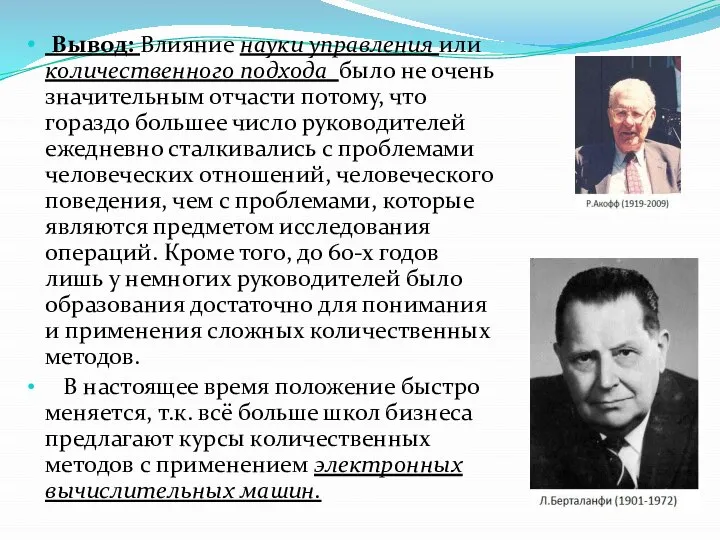 Вывод: Влияние науки управления или количественного подхода было не очень значительным отчасти потому, что гораздо большее число руководителей ежедневно сталкивались с проблемами человеческих отношений, человеческого поведения, чем с проблемами, которые являются предметом исследования операций. Кроме того, до 60-х годов лишь у немногих руководителей было образования достаточно для понимания и применения сложных количественных методов.

В настоящее время положение быстро меняется, т.к. всё больше школ бизнеса предлагают курсы количественных методов с применением электронных вычислительных машин.

Р.Акофф (1919-2009)

Л.Берталанфи (1901-1972)